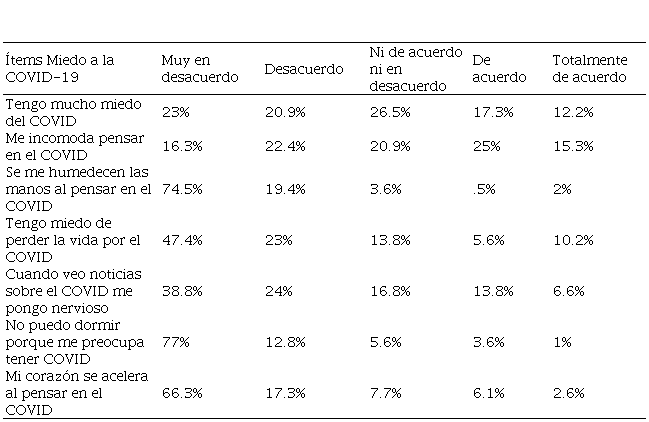 | Ítems Miedo a la COVID-19 | Muy en desacuerdo | Desacuerdo | Ni de acuerdo ni en desacuerdo | De acuerdo | Totalmente de acuerdo |
|---|---|---|---|---|---|
| Tengo mucho miedo del COVID | 23% | 20.9% | 26.5% | 17.3% | 12.2% |
| Me incomoda pensar en el COVID | 16.3% | 22.4% | 20.9% | 25% | 15.3% |
| Se me humedecen las manos al pensar en el COVID | 74.5% | 19.4% | 3.6% | .5% | 2% |
| Tengo miedo de perder la vida por el COVID | 47.4% | 23% | 13.8% | 5.6% | 10.2% |
| Cuando veo noticias sobre el COVID me pongo nervioso | 38.8% | 24% | 16.8% | 13.8% | 6.6% |
| No puedo dormir porque me preocupa tener COVID | 77% | 12.8% | 5.6% | 3.6% | 1% |
| Mi corazón se acelera al pensar en el COVID | 66.3% | 17.3% | 7.7% | 6.1% | 2.6% |